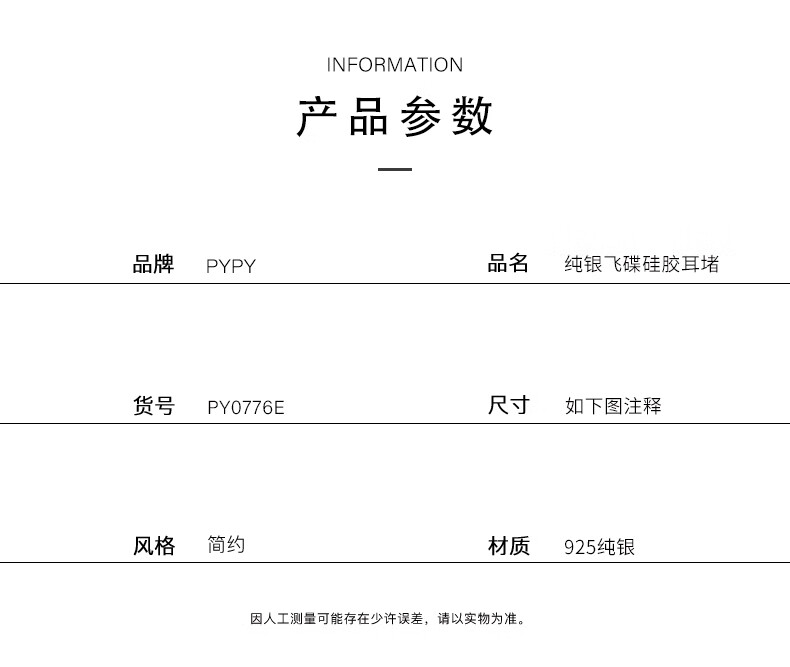 INFORMATION

产品参数

| 品牌 | PYPY | 品名 | 纯银飞碟硅胶耳堵 |
|---|---|---|---|
| 货号 | PY0776E | 尺寸 | 如下图注释 |
| 风格 | 简约 | 材质 | 925纯银 |

因人工测量可能存在少许误差，请以实物为准。